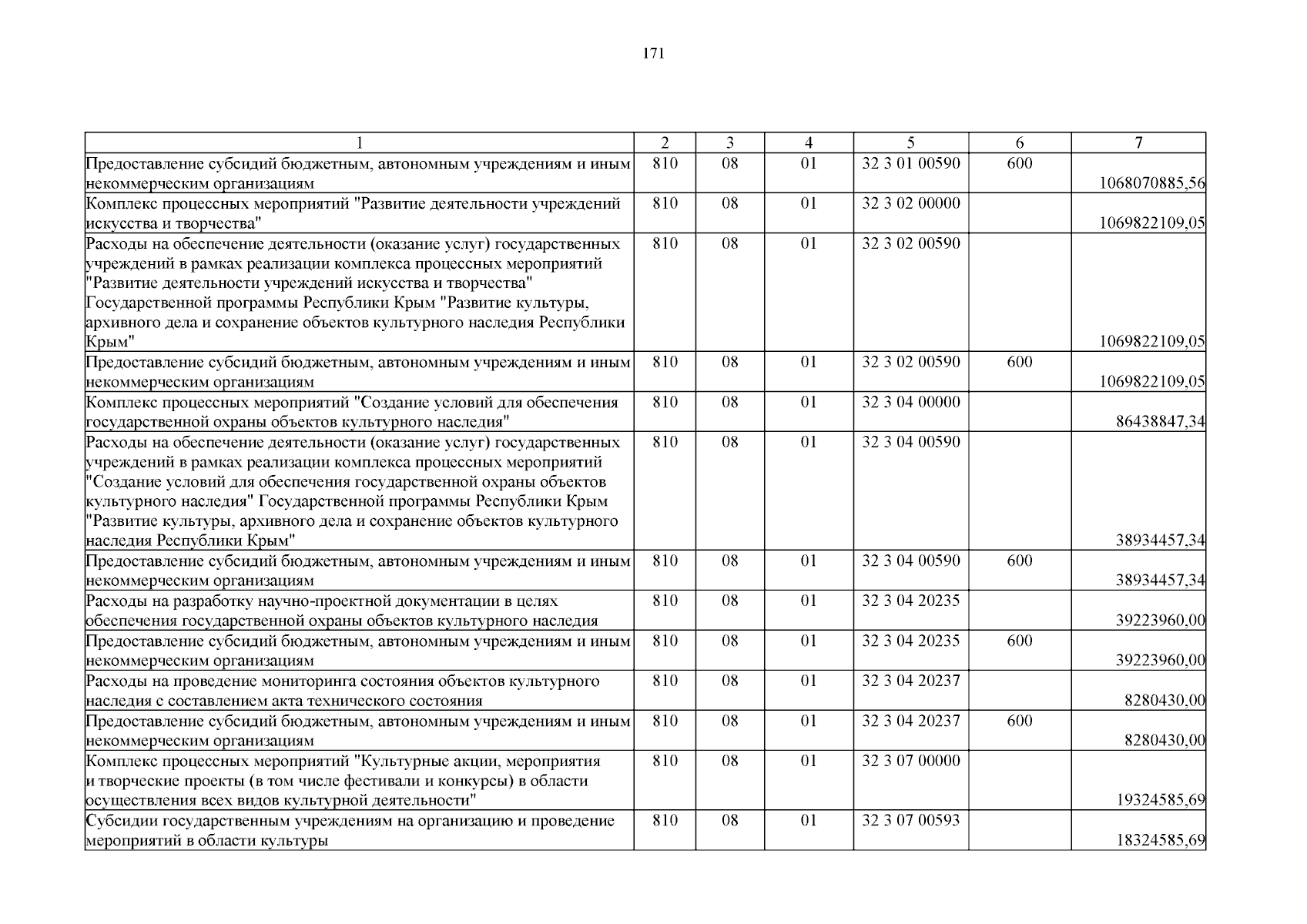 171

| 1 | 2 | 3 | 4 | 5 | 6 | 7 |
|---|---|---|---|---|---|---|
| Предоставление субсидий бюджетным, автономным учреждениям и иным некоммерческим организациям | 810 | 08 | 01 | 32 3 01 00590 | 600 | 1068070885,56 |
| Комплекс процессных мероприятий "Развитие деятельности учреждений искусства и творчества" | 810 | 08 | 01 | 32 3 02 00000 | | 1069822109,05 |
| Расходы на обеспечение деятельности (оказание услуг) государственных учреждений в рамках реализации комплекса процессных мероприятий "Развитие деятельности учреждений искусства и творчества" Государственной программы Республики Крым "Развитие культуры, архивного дела и сохранение объектов культурного наследия Республики Крым" | 810 | 08 | 01 | 32 3 02 00590 | | 1069822109,05 |
| Предоставление субсидий бюджетным, автономным учреждениям и иным некоммерческим организациям | 810 | 08 | 01 | 32 3 02 00590 | 600 | 1069822109,05 |
| Комплекс процессных мероприятий "Создание условий для обеспечения государственной охраны объектов культурного наследия" | 810 | 08 | 01 | 32 3 04 00000 | | 86438847,34 |
| Расходы на обеспечение деятельности (оказание услуг) государственных учреждений в рамках реализации комплекса процессных мероприятий "Создание условий для обеспечения государственной охраны объектов культурного наследия" Государственной программы Республики Крым "Развитие культуры, архивного дела и сохранение объектов культурного наследия Республики Крым" | 810 | 08 | 01 | 32 3 04 00590 | | 38934457,34 |
| Предоставление субсидий бюджетным, автономным учреждениям и иным некоммерческим организациям | 810 | 08 | 01 | 32 3 04 00590 | 600 | 38934457,34 |
| Расходы на разработку научно-проектной документации в целях обеспечения государственной охраны объектов культурного наследия | 810 | 08 | 01 | 32 3 04 20235 | | 39223960,00 |
| Предоставление субсидий бюджетным, автономным учреждениям и иным некоммерческим организациям | 810 | 08 | 01 | 32 3 04 20235 | 600 | 39223960,00 |
| Расходы на проведение мониторинга состояния объектов культурного наследия с составлением акта технического состояния | 810 | 08 | 01 | 32 3 04 20237 | | 8280430,00 |
| Предоставление субсидий бюджетным, автономным учреждениям и иным некоммерческим организациям | 810 | 08 | 01 | 32 3 04 20237 | 600 | 8280430,00 |
| Комплекс процессных мероприятий "Культурные акции, мероприятия и творческие проекты (в том числе фестивали и конкурсы) в области осуществления всех видов культурной деятельности" | 810 | 08 | 01 | 32 3 07 00000 | | 19324585,69 |
| Субсидии государственным учреждениям на организацию и проведение мероприятий в области культуры | 810 | 08 | 01 | 32 3 07 00593 | | 18324585,69 |